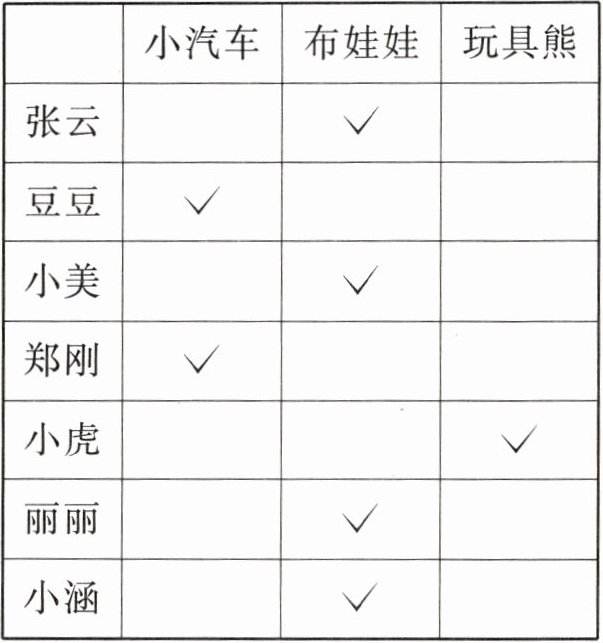 |  | 小汽车 | 布娃娃 | 玩具熊 |
|---|---|---|---|
| 张云 |  | ✓ |  |
| 豆豆 | ✓ |  |  |
| 小美 |  | ✓ |  |
| 郑刚 | ✓ |  |  |
| 小虎 |  |  | ✓ |
| 丽丽 |  | ✓ |  |
| 小涵 |  | ✓ |  |